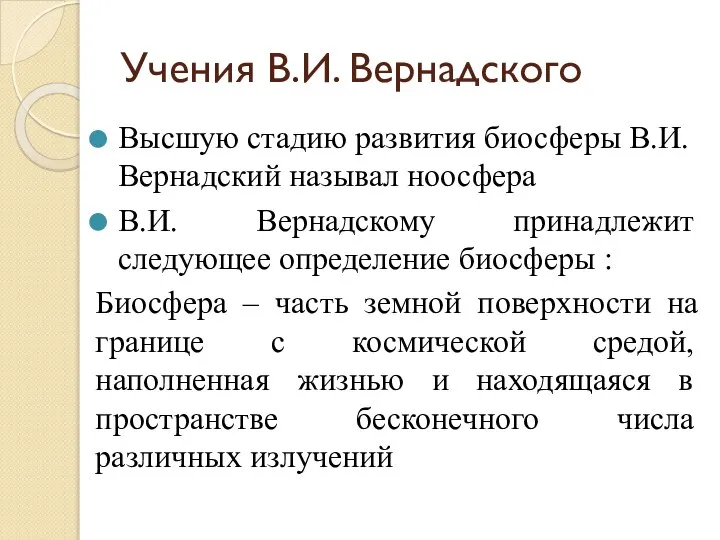 Учения В.И. Вернадского

Высшую стадию развития биосферы В.И. Вернадский называл ноосфера

В.И. Вернадскому принадлежит следующее определение биосферы :

Биосфера – часть земной поверхности на границе с космической средой, наполненная жизнью и находящаяся в пространстве бесконечного числа различных излучений